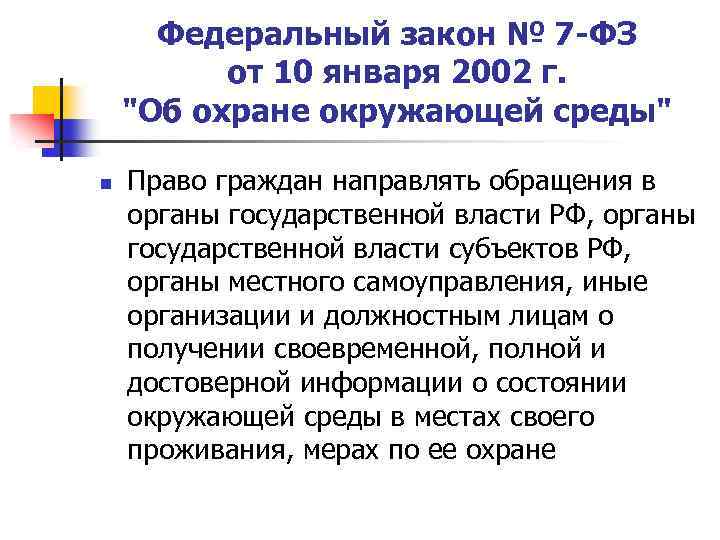 Федеральный закон № 7-ФЗ от 10 января 2002 г. "Об охране окружающей среды"

Право граждан направлять обращения в органы государственной власти РФ, органы государственной власти субъектов РФ, органы местного самоуправления, иные организации и должностным лицам о получении своевременной, полной и достоверной информации о состоянии окружающей среды в местах своего проживания, мерах по ее охране